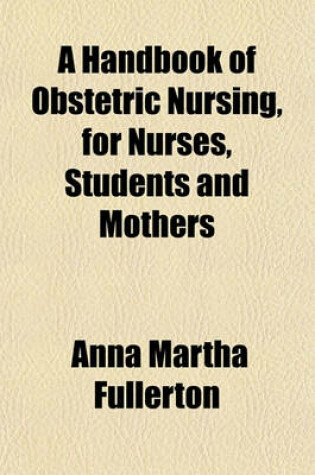 A Handbook of Obstetric Nursing, for Nurses, Students and Mothers

Anna Martha Fullerton